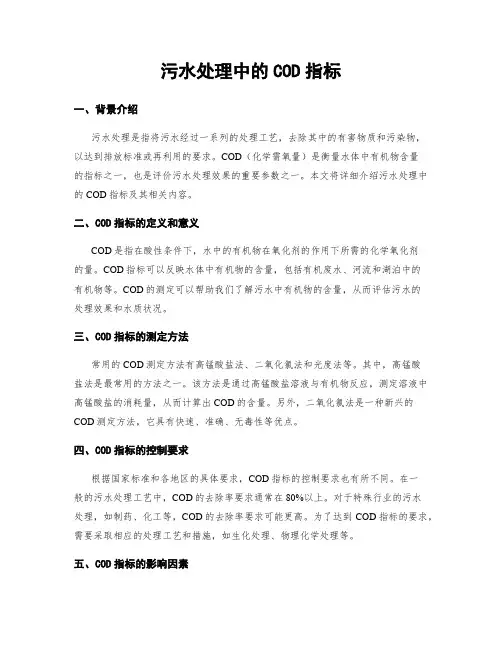 污水处理中的 COD 指标

一、背景介绍

污水处理是指将污水经过一系列的处理工艺，去除其中的有害物质和污染物，以达到排放标准或再利用的要求。COD（化学需氧量）是衡量水体中有机物含量的指标之一，也是评价污水处理效果的重要参数之一。本文将详细介绍污水处理中的 COD 指标及其相关内容。

二、COD 指标的定义和意义

COD 是指在酸性条件下，水中的有机物在氧化剂的作用下所需的化学氧化剂的量。COD 指标可以反映水体中有机物的含量，包括有机废水、河流和湖泊中的有机物等。COD 的测定可以帮助我们了解污水中有机物的含量，从而评估污水的处理效果和水质状况。

三、COD 指标的测定方法

常用的 COD 测定方法有高锰酸盐法、二氧化氯法和光度法等。其中，高锰酸盐法是最常用的方法之一。该方法是通过高锰酸盐溶液与有机物反应，测定溶液中高锰酸盐的消耗量，从而计算出 COD 的含量。另外，二氧化氯法是一种新兴的 COD 测定方法，它具有快速、准确、无毒性等优点。

四、COD 指标的控制要求

根据国家标准和各地区的具体要求，COD 指标的控制要求也有所不同。在一般的污水处理工艺中，COD 的去除率要求通常在 80%以上。对于特殊行业的污水处理，如制药、化工等，COD 的去除率要求可能更高。为了达到 COD 指标的要求，需要采取相应的处理工艺和措施，如生化处理、物理化学处理等。

五、COD 指标的影响因素